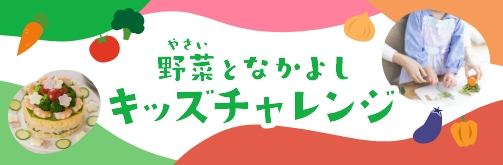 やさい
野菜となかよし
キッズチャレンジ